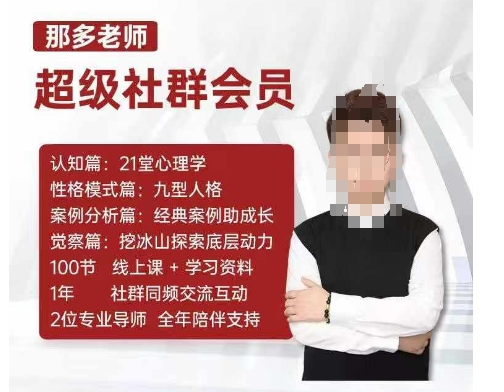 那多老师

超级社群会员

认知篇：21堂心理学
性格模式篇：九型人格
案例分析篇：经典案例助成长
觉察篇：挖冰山探索底层动力
100节 线上课 + 学习资料
1年 社群同频交流互动
2位专业导师 全年陪伴支持